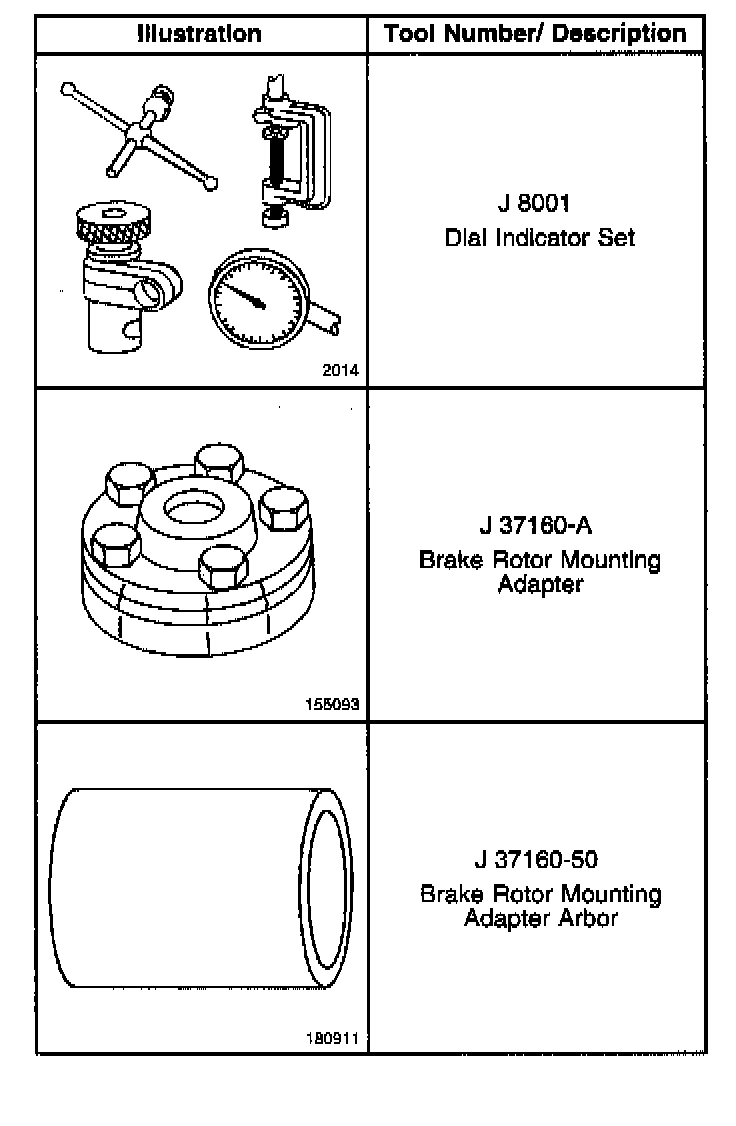 | Illustration | Tool Number/ Description |
|---|---|
| 2014 | J 8001 Dial Indicator Set |
| 155093 | J 37160-A Brake Rotor Mounting Adapter |
| 180911 | J 37160-50 Brake Rotor Mounting Adapter Arbor |